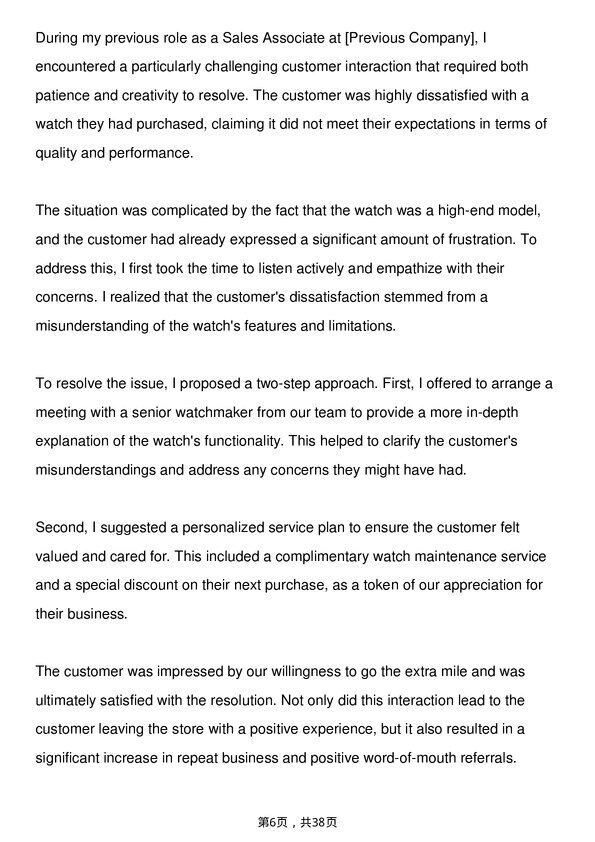 During my previous role as a Sales Associate at [Previous Company], I encountered a particularly challenging customer interaction that required both patience and creativity to resolve. The customer was highly dissatisfied with a watch they had purchased, claiming it did not meet their expectations in terms of quality and performance.

The situation was complicated by the fact that the watch was a high-end model, and the customer had already expressed a significant amount of frustration. To address this, I first took the time to listen actively and empathize with their concerns. I realized that the customer's dissatisfaction stemmed from a misunderstanding of the watch's features and limitations.

To resolve the issue, I proposed a two-step approach. First, I offered to arrange a meeting with a senior watchmaker from our team to provide a more in-depth explanation of the watch's functionality. This helped to clarify the customer's misunderstandings and address any concerns they might have had.

Second, I suggested a personalized service plan to ensure the customer felt valued and cared for. This included a complimentary watch maintenance service and a special discount on their next purchase, as a token of our appreciation for their business.

The customer was impressed by our willingness to go the extra mile and was ultimately satisfied with the resolution. Not only did this interaction lead to the customer leaving the store with a positive experience, but it also resulted in a significant increase in repeat business and positive word-of-mouth referrals.

第6页，共38页